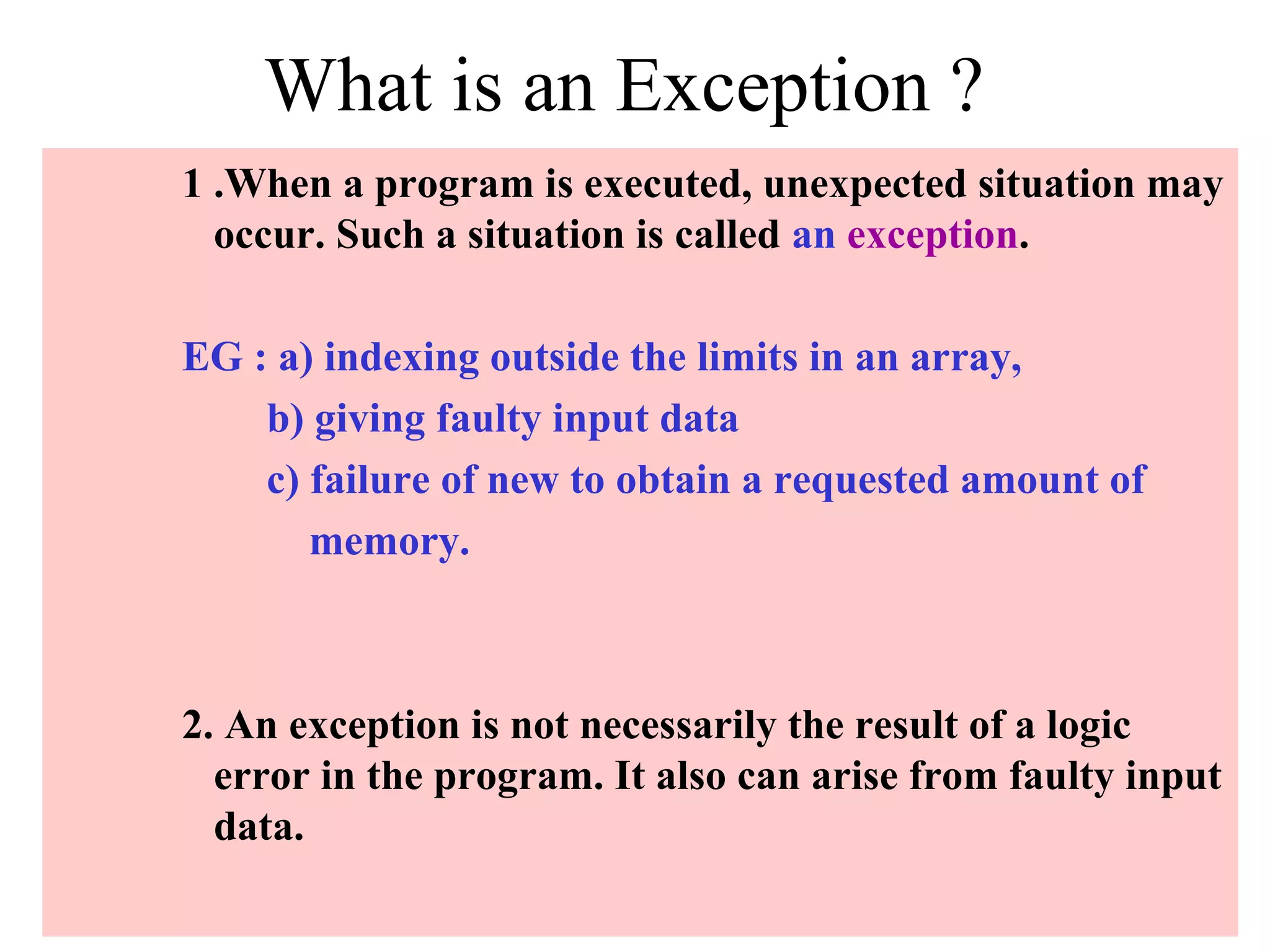 What is an Exception ?

1 .When a program is executed, unexpected situation may occur. Such a situation is called an exception.

EG : a) indexing outside the limits in an array,

b) giving faulty input data

c) failure of new to obtain a requested amount of memory.

2. An exception is not necessarily the result of a logic error in the program. It also can arise from faulty input data.